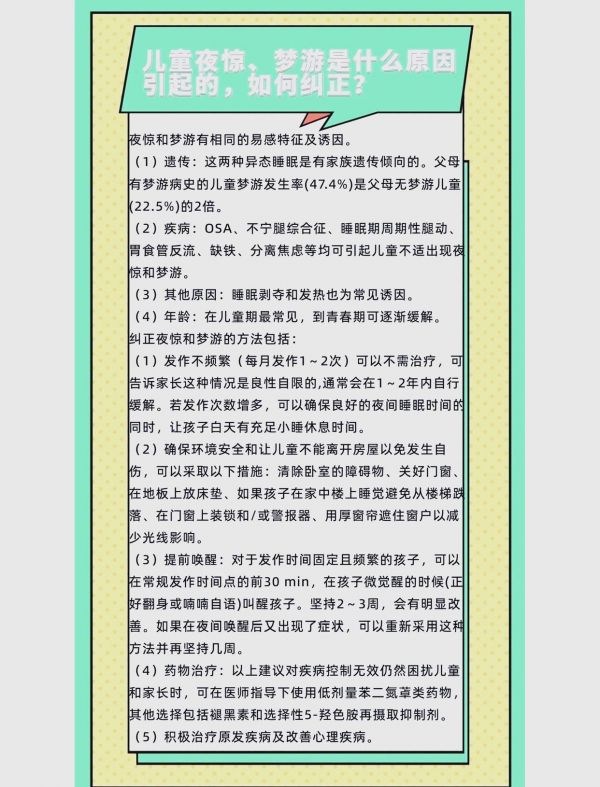 儿童夜惊、梦游是什么原因引起的，如何纠正？

夜惊和梦游有相同的易感特征及诱因。

（1）遗传：这两种异态睡眠是有家族遗传倾向的。父母有梦游病史的儿童梦游发生率(47.4%)是父母无梦游儿童(22.5%)的2倍。

（2）疾病：OSA、不宁腿综合征、睡眠期周期性腿动、胃食管反流、缺铁、分离焦虑等均可引起儿童不适出现夜惊和梦游。

（3）其他原因：睡眠剥夺和发热也为常见诱因。

（4）年龄：在儿童期最常见，到青春期可逐渐缓解。

纠正夜惊和梦游的方法包括：

（1）发作不频繁（每月发作1～2次）可以不需治疗，可告诉家长这种情况是良性自限的,通常会在1～2年内自行缓解。若发作次数增多，可以确保良好的夜间睡眠时间的同时，让孩子白天有充足小睡休息时间。

（2）确保环境安全和让儿童不能离开房屋以免发生自伤，可以采取以下措施：清除卧室的障碍物、关好门窗、在地板上放床垫、如果孩子在家中楼上睡觉避免从楼梯跌落、在门窗上装锁和/或警报器、用厚窗帘遮住窗户以减少光线影响。

（3）提前唤醒：对于发作时间固定且频繁的孩子，可以在常规发作时间点的前30 min，在孩子微觉醒的时候(正好翻身或喃喃自语)叫醒孩子。坚持2～3周，会有明显改善。如果在夜间唤醒后又出现了症状，可以重新采用这种方法并再坚持几周。

（4）药物治疗：以上建议对疾病控制无效仍然困扰儿童和家长时，可在医师指导下使用低剂量苯二氮䓬类药物，其他选择包括褪黑素和选择性5-羟色胺再摄取抑制剂。

（5）积极治疗原发疾病及改善心理疾病。